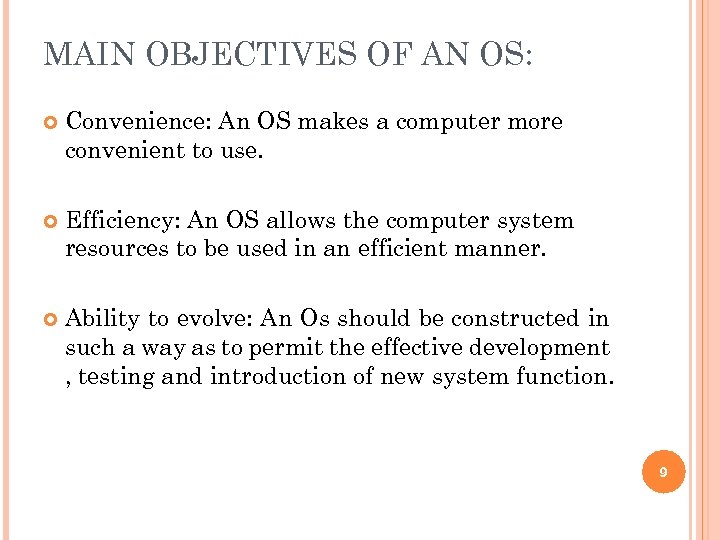 MAIN OBJECTIVES OF AN OS:

• Convenience: An OS makes a computer more convenient to use.

• Efficiency: An OS allows the computer system resources to be used in an efficient manner.

• Ability to evolve: An Os should be constructed in such a way as to permit the effective development , testing and introduction of new system function.

9